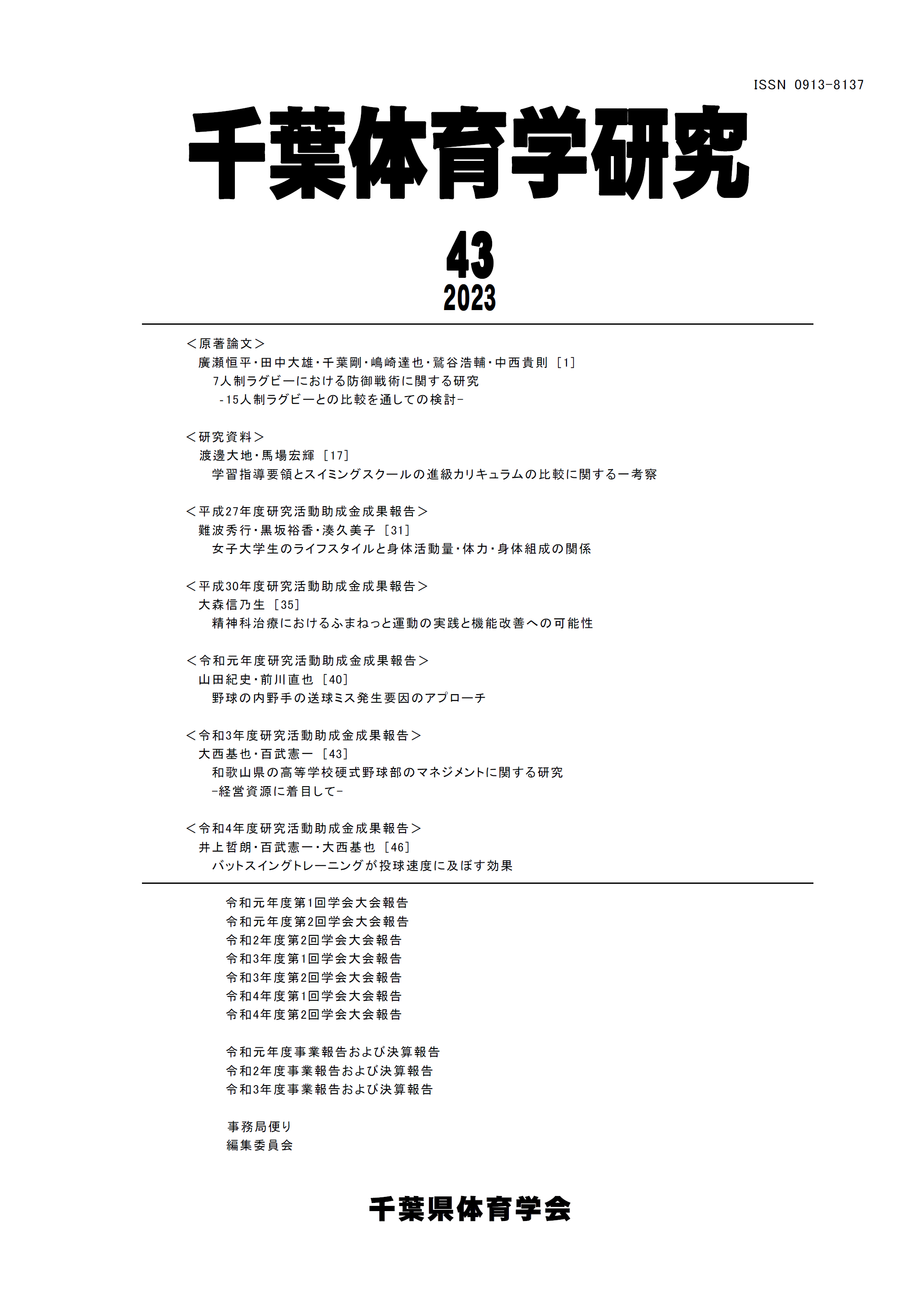 ISSN 0913-8137

千葉体育学研究

43
2023

＜原著論文＞
廣瀬恒平・田中大雄・千葉剛・嶋崎達也・鷲谷浩輔・中西貴則 ［1］
7人制ラグビーにおける防御戦術に関する研究
-15人制ラグビーとの比較を通しての検討-

＜研究資料＞
渡邊大地・馬場宏輝 ［17］
学習指導要領とスイミングスクールの進級カリキュラムの比較に関する一考察

＜平成27年度研究活動助成金成果報告＞
難波秀行・黒坂裕香・湊久美子 ［31］
女子大学生のライフスタイルと身体活動量・体力・身体組成の関係

＜平成30年度研究活動助成金成果報告＞
大森信乃生 ［35］
精神科治療におけるふまねっと運動の実践と機能改善への可能性

＜令和元年度研究活動助成金成果報告＞
山田紀史・前川直也 ［40］
野球の内野手の送球ミス発生要因のアプローチ

＜令和3年度研究活動助成金成果報告＞
大西基也・百武憲一 ［43］
和歌山県の高等学校硬式野球部のマネジメントに関する研究
-経営資源に着目して-

＜令和4年度研究活動助成金成果報告＞
井上哲朗・百武憲一・大西基也 ［46］
バットスイングトレーニングが投球速度に及ぼす効果

令和元年度第1回学会大会報告
令和元年度第2回学会大会報告
令和2年度第2回学会大会報告
令和3年度第1回学会大会報告
令和3年度第2回学会大会報告
令和4年度第1回学会大会報告
令和4年度第2回学会大会報告

令和元年度事業報告および決算報告
令和2年度事業報告および決算報告
令和3年度事業報告および決算報告

事務局便り
編集委員会

千葉県体育学会